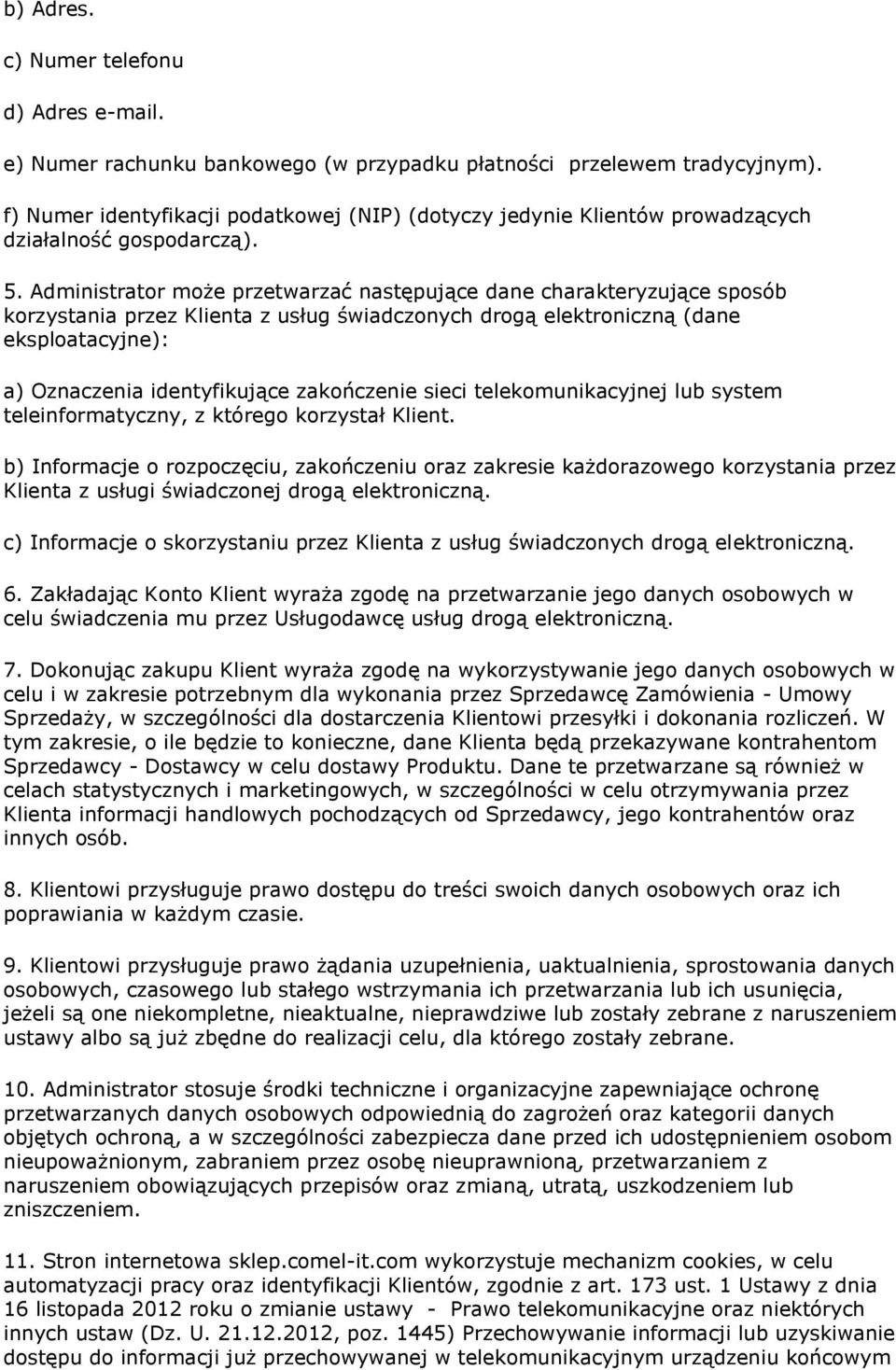 b) Adres.

c) Numer telefonu

d) Adres e-mail.

e) Numer rachunku bankowego (w przypadku płatności przelewem tradycyjnym).

f) Numer identyfikacji podatkowej (NIP) (dotyczy jedynie Klientów prowadzących działalność gospodarczą).

5. Administrator może przetwarzać następujące dane charakteryzujące sposób korzystania przez Klienta z usług świadczonych drogą elektroniczną (dane eksploatacyjne):

a) Oznaczenia identyfikujące zakończenie sieci telekomunikacyjnej lub system teleinformatyczny, z którego korzystał Klient.

b) Informacje o rozpoczęciu, zakończeniu oraz zakresie każdorazowego korzystania przez Klienta z usługi świadczonej drogą elektroniczną.

c) Informacje o skorzystaniu przez Klienta z usług świadczonych drogą elektroniczną.

6. Zakładając Konto Klient wyraża zgodę na przetwarzanie jego danych osobowych w celu świadczenia mu przez Usługodawcę usług drogą elektroniczną.

7. Dokonując zakupu Klient wyraża zgodę na wykorzystywanie jego danych osobowych w celu i w zakresie potrzebnym dla wykonania przez Sprzedawcę Zamówienia - Umowy Sprzedaży, w szczególności dla dostarczenia Klientowi przesyłki i dokonania rozliczeń. W tym zakresie, o ile będzie to konieczne, dane Klienta będą przekazywane kontrahentom Sprzedawcy - Dostawcy w celu dostawy Produktu. Dane te przetwarzane są również w celach statystycznych i marketingowych, w szczególności w celu otrzymywania przez Klienta informacji handlowych pochodzących od Sprzedawcy, jego kontrahentów oraz innych osób.

8. Klientowi przysługuje prawo dostępu do treści swoich danych osobowych oraz ich poprawiania w każdym czasie.

9. Klientowi przysługuje prawo żądania uzupełnienia, uaktualnienia, sprostowania danych osobowych, czasowego lub stałego wstrzymania ich przetwarzania lub ich usunięcia, jeżeli są one niekompletne, nieaktualne, nieprawdziwe lub zostały zebrane z naruszeniem ustawy albo są już zbędne do realizacji celu, dla którego zostały zebrane.

10. Administrator stosuje środki techniczne i organizacyjne zapewniające ochronę przetwarzanych danych osobowych odpowiednią do zagrożeń oraz kategorii danych objętych ochroną, a w szczególności zabezpiecza dane przed ich udostępnieniem osobom nieupoważnionym, zabraniem przez osobę nieuprawnioną, przetwarzaniem z naruszeniem obowiązujących przepisów oraz zmianą, utratą, uszkodzeniem lub zniszczeniem.

11. Stron internetowa sklep.comel-it.com wykorzystuje mechanizm cookies, w celu automatyzacji pracy oraz identyfikacji Klientów, zgodnie z art. 173 ust. 1 Ustawy z dnia 16 listopada 2012 roku o zmianie ustawy - Prawo telekomunikacyjne oraz niektórych innych ustaw (Dz. U. 21.12.2012, poz. 1445) Przechowywanie informacji lub uzyskiwanie dostępu do informacji już przechowywanej w telekomunikacyjnym urządzeniu końcowym